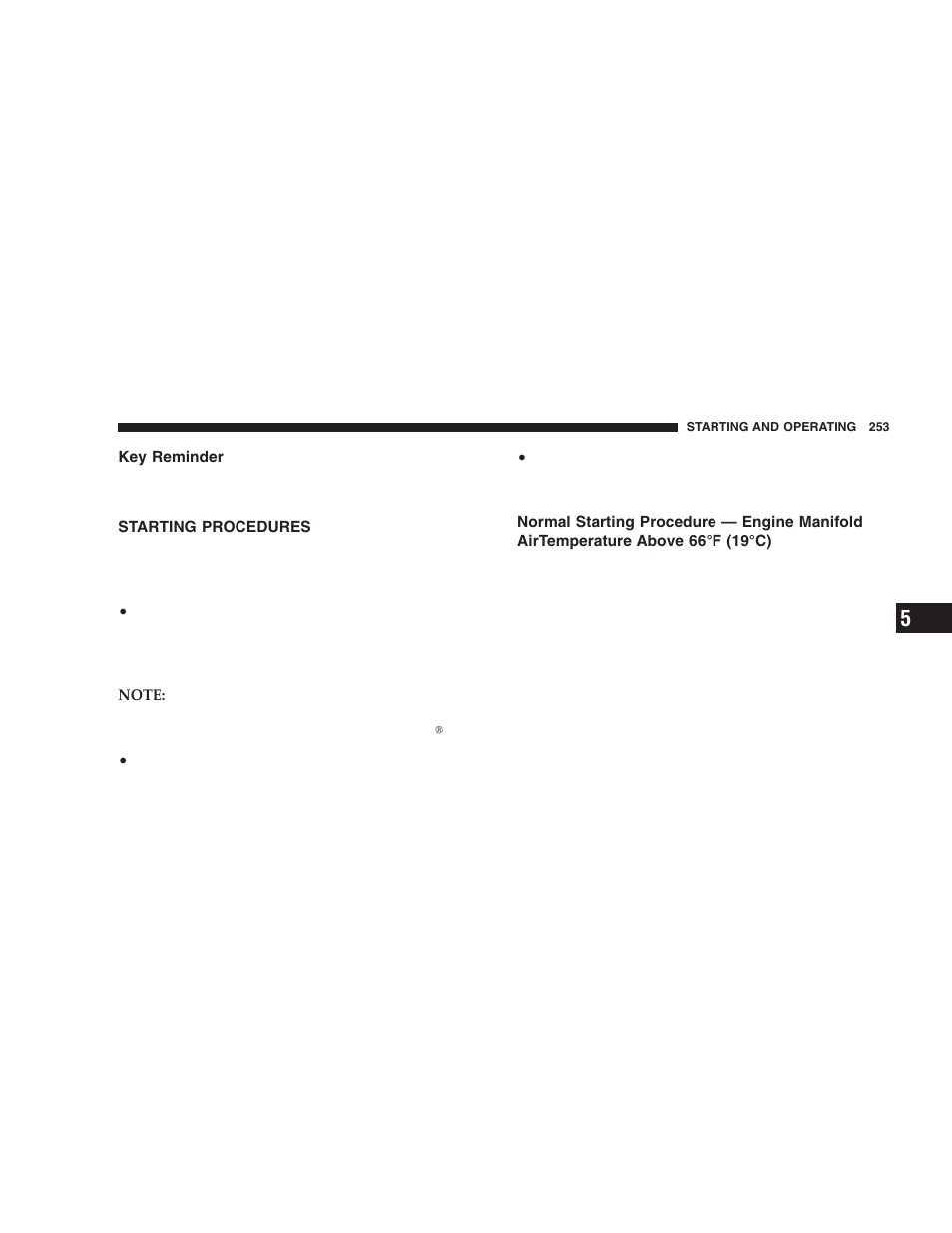 STARTING AND OPERATING 253

Key Reminder

STARTING PROCEDURES

•

NOTE:

®

•

•

Normal Starting Procedure — Engine Manifold AirTemperature Above 66°F (19°C)

5